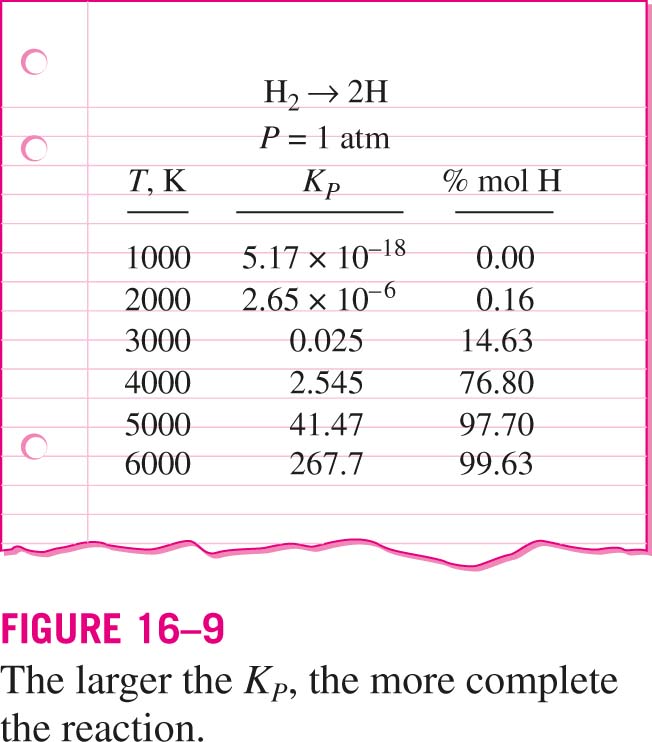 $H_2 \rightarrow 2H$
$P = 1$ atm

| $T$, K | $K_P$ | % mol H |
|---|---|---|
| 1000 | $5.17 \times 10^{-18}$ | 0.00 |
| 2000 | $2.65 \times 10^{-6}$ | 0.16 |
| 3000 | 0.025 | 14.63 |
| 4000 | 2.545 | 76.80 |
| 5000 | 41.47 | 97.70 |
| 6000 | 267.7 | 99.63 |

FIGURE 16–9
The larger the $K_P$, the more complete the reaction.